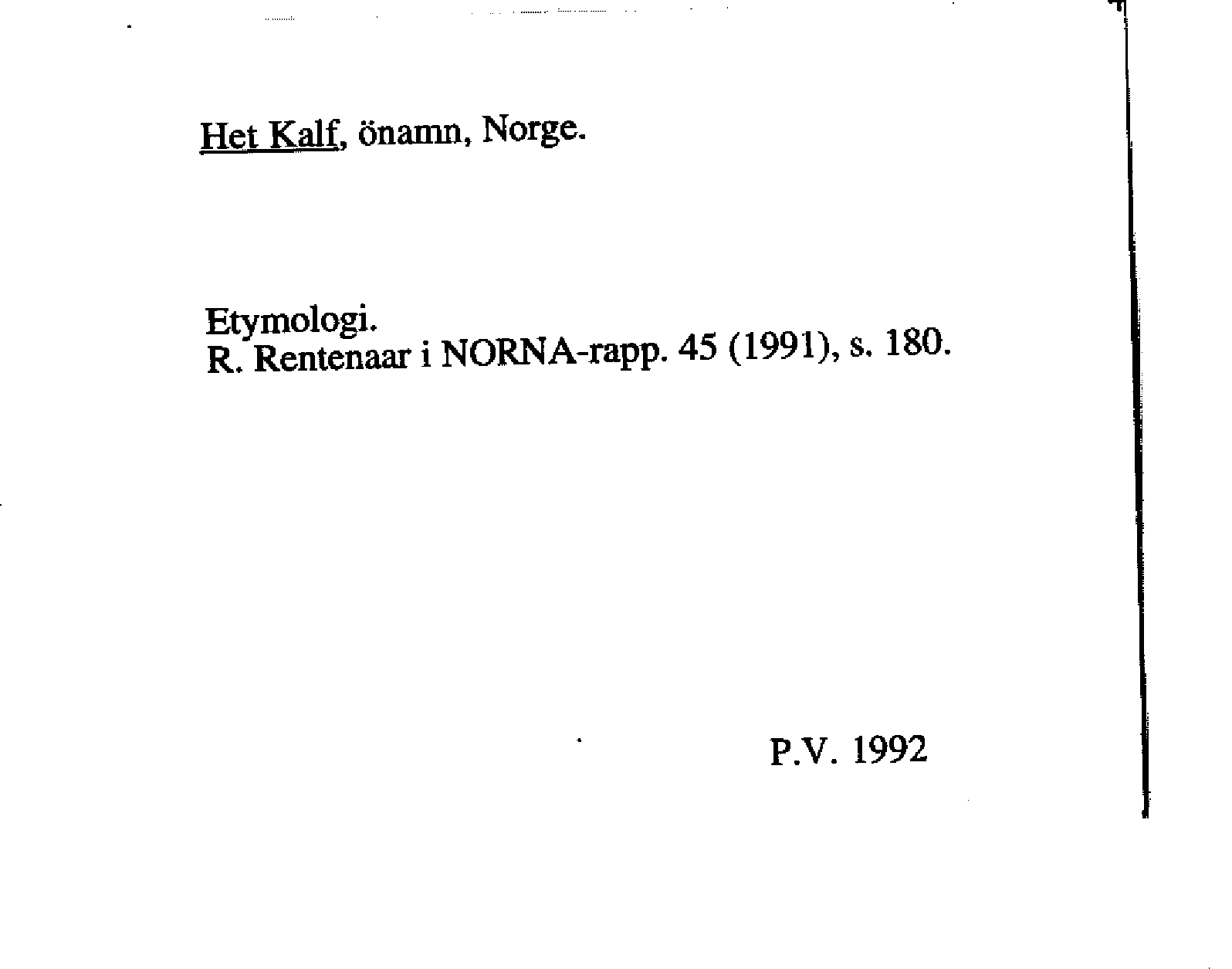 Het Kalf, önamn, Norge.

Etymologi.
R. Rentenaar i NORNA-rapp. 45 (1991), s. 180.

P.V. 1992